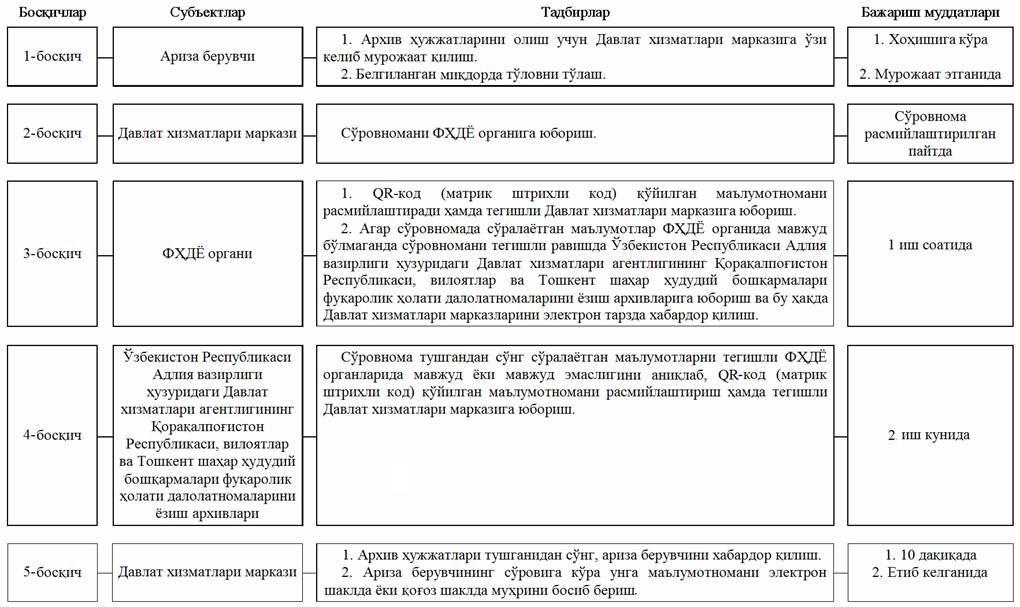 | Босқичлар | Субъектлар | Тадбирлар | Бажариш муддатлари |
|---|---|---|---|
| 1-босқич | Ариза берувчи | 1. Архив ҳужжатларини олиш учун Давлат хизматлари марказига ўзи келиб мурожаат қилиш. 2. Белгиланган миқдорда тўловни тўлаш. | 1. Хоҳишига кўра 2. Мурожаат этганида |
| 2-босқич | Давлат хизматлари маркази | Сўровномани ФҲДЁ органига юбориш. | Сўровнома расмийлаштирилган пайтда |
| 3-босқич | ФҲДЁ органи | 1. QR-код (матрик штрихли код) қўйилган маълумотномани расмийлаштиради ҳамда тегишли Давлат хизматлари марказига юбориш. 2. Агар сўровномада сўралаётган маълумотлар ФҲДЁ органида мавжуд бўлмаганда сўровномани тегишли равишда Ўзбекистон Республикаси Адлия вазирлиги ҳузуридаги Давлат хизматлари агентлигининг Қорақалпоғистон Республикаси, вилоятлар ва Тошкент шаҳар ҳудудий бошқармалари фуқаролик ҳолати далолатномаларини ёзиш архивларига юбориш ва бу ҳақда Давлат хизматлари марказларини электрон тарзда хабардор қилиш. | 1 иш соатида |
| 4-босқич | Ўзбекистон Республикаси Адлия вазирлиги ҳузуридаги Давлат хизматлари агентлигининг Қорақалпоғистон Республикаси, вилоятлар ва Тошкент шаҳар ҳудудий бошқармалари фуқаролик ҳолати далолатномаларини ёзиш архивлари | Сўровнома тушгандан сўнг сўралаётган маълумотларни тегишли ФҲДЁ органларида мавжуд ёки мавжуд эмаслигини аниқлаб, QR-код (матрик штрихли код) қўйилган маълумотномани расмийлаштириш ҳамда тегишли Давлат хизматлари марказига юбориш. | 2 иш кунида |
| 5-босқич | Давлат хизматлари маркази | 1. Архив ҳужжатлари тушганидан сўнг, ариза берувчини хабардор қилиш. 2. Ариза берувчининг сўровига кўра унга маълумотномани электрон шаклда ёки қоғоз шаклда муҳрини босиб бериш. | 1. 10 дақиқада 2. Етиб келганида |